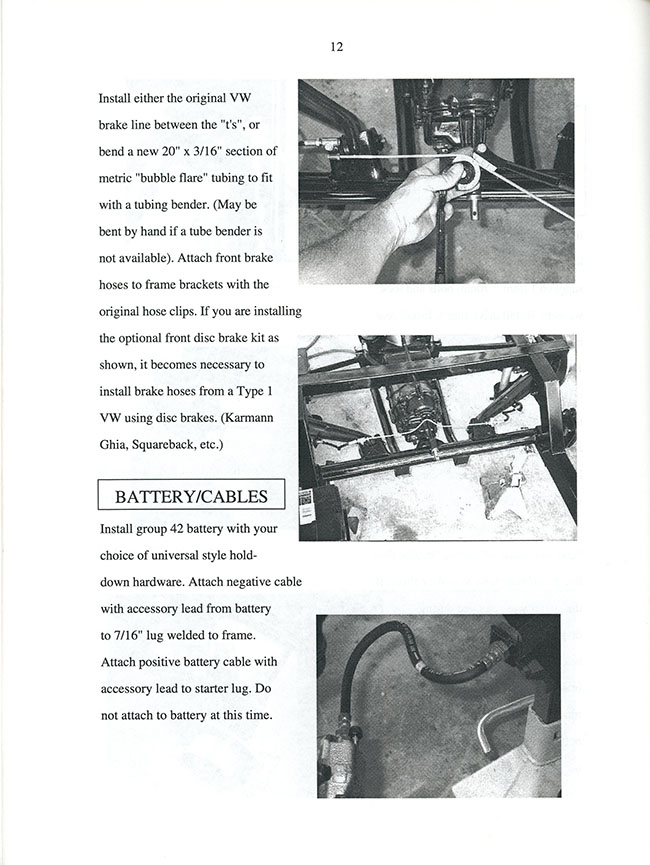 12

Install either the original VW brake line between the "t's", or bend a new 20" x 3/16" section of metric "bubble flare" tubing to fit with a tubing bender. (May be bent by hand if a tube bender is not available). Attach front brake hoses to frame brackets with the original hose clips. If you are installing the optional front disc brake kit as shown, it becomes necessary to install brake hoses from a Type 1 VW using disc brakes. (Karmann Ghia, Squareback, etc.)

BATTERY/CABLES

Install group 42 battery with your choice of universal style hold-down hardware. Attach negative cable with accessory lead from battery to 7/16" lug welded to frame. Attach positive battery cable with accessory lead to starter lug. Do not attach to battery at this time.